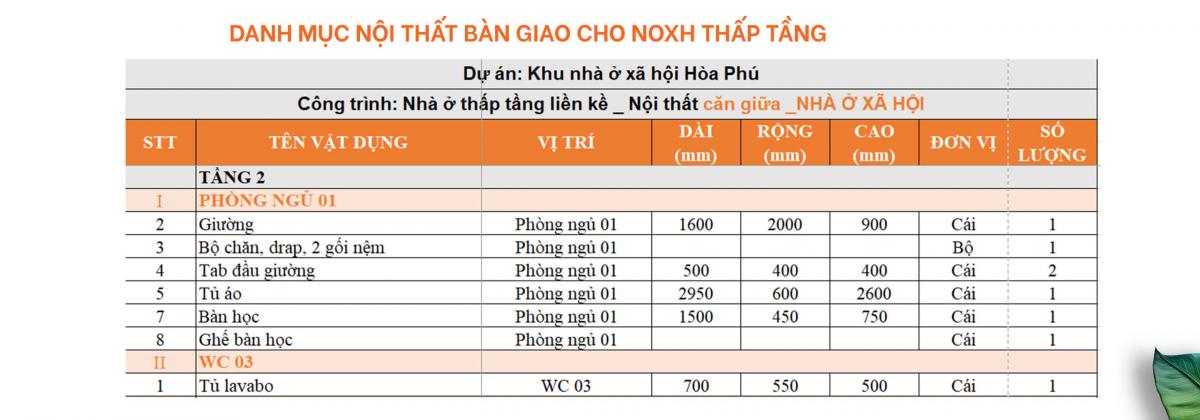 DANH MỤC NỘI THẤT BÀN GIAO CHO NOXH THẤP TẦNG

Dự án: Khu nhà ở xã hội Hòa Phú

Công trình: Nhà ở thấp tầng liền kề _ Nội thất căn giữa _NHÀ Ở XÃ HỘI

| STT | TÊN VẬT DỤNG | VỊ TRÍ | DÀI (mm) | RỘNG (mm) | CAO (mm) | ĐƠN VỊ | SỐ LƯỢNG |
|---|---|---|---|---|---|---|---|
| | TẦNG 2 | | | | | | |
| I | PHÒNG NGỦ 01 | | | | | | |
| 2 | Giường | Phòng ngủ 01 | 1600 | 2000 | 900 | Cái | 1 |
| 3 | Bộ chăn, drap, 2 gối nệm | Phòng ngủ 01 | | | | Bộ | 1 |
| 4 | Tab đầu giường | Phòng ngủ 01 | 500 | 400 | 400 | Cái | 2 |
| 5 | Tủ áo | Phòng ngủ 01 | 2950 | 600 | 2600 | Cái | 1 |
| 7 | Bàn học | Phòng ngủ 01 | 1500 | 450 | 750 | Cái | 1 |
| 8 | Ghế bàn học | Phòng ngủ 01 | | | | Cái | 1 |
| II | WC 03 | | | | | | |
| 1 | Tủ lavabo | WC 03 | 700 | 550 | 500 | Cái | 1 |